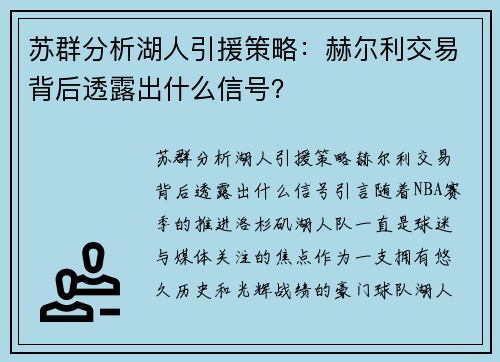 苏群分析湖人引援策略：赫尔利交易背后透露出什么信号？

苏群分析湖人引援策略赫尔利交易背后透露出什么信号引言随着NBA赛季的推进洛杉矶湖人队一直是球迷与媒体关注的焦点作为一支拥有悠久历史和光辉战绩的豪门球队湖人